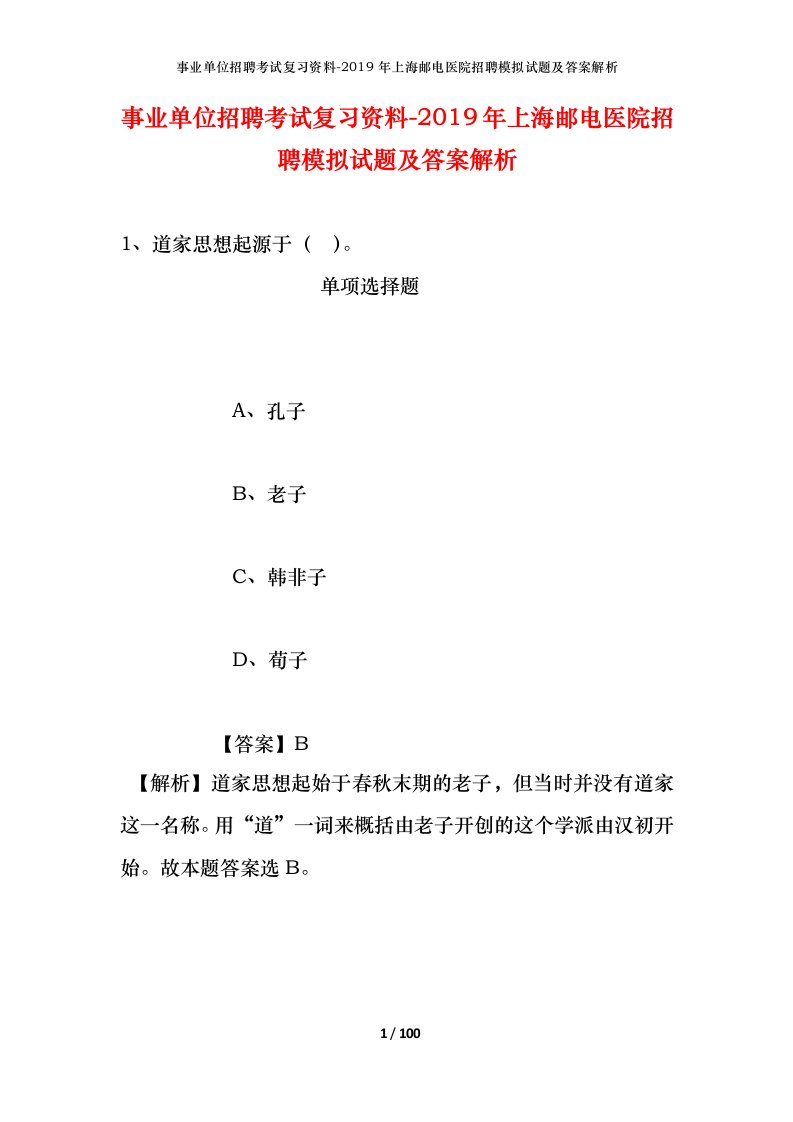 事业单位招聘考试复习资料-2019年上海邮电医院招聘模拟试题及答案解析

事业单位招聘考试复习资料-2019年上海邮电医院招聘模拟试题及答案解析

1、道家思想起源于（ ）。

单项选择题

A、孔子

B、老子

C、韩非子

D、荀子

【答案】B

【解析】道家思想起始于春秋末期的老子，但当时并没有道家这一名称。用“道”一词来概括由老子开创的这个学派由汉初开始。故本题答案选B。

1 / 100